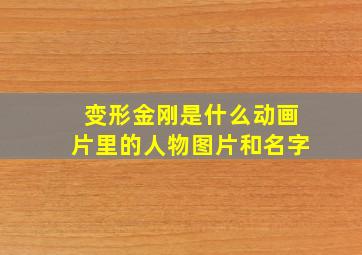 变形金刚是什么动画片里的人物图片和名字